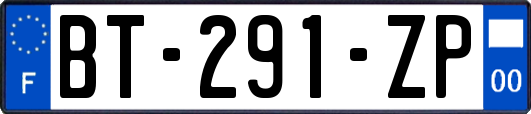 F
BT-291-ZP
00